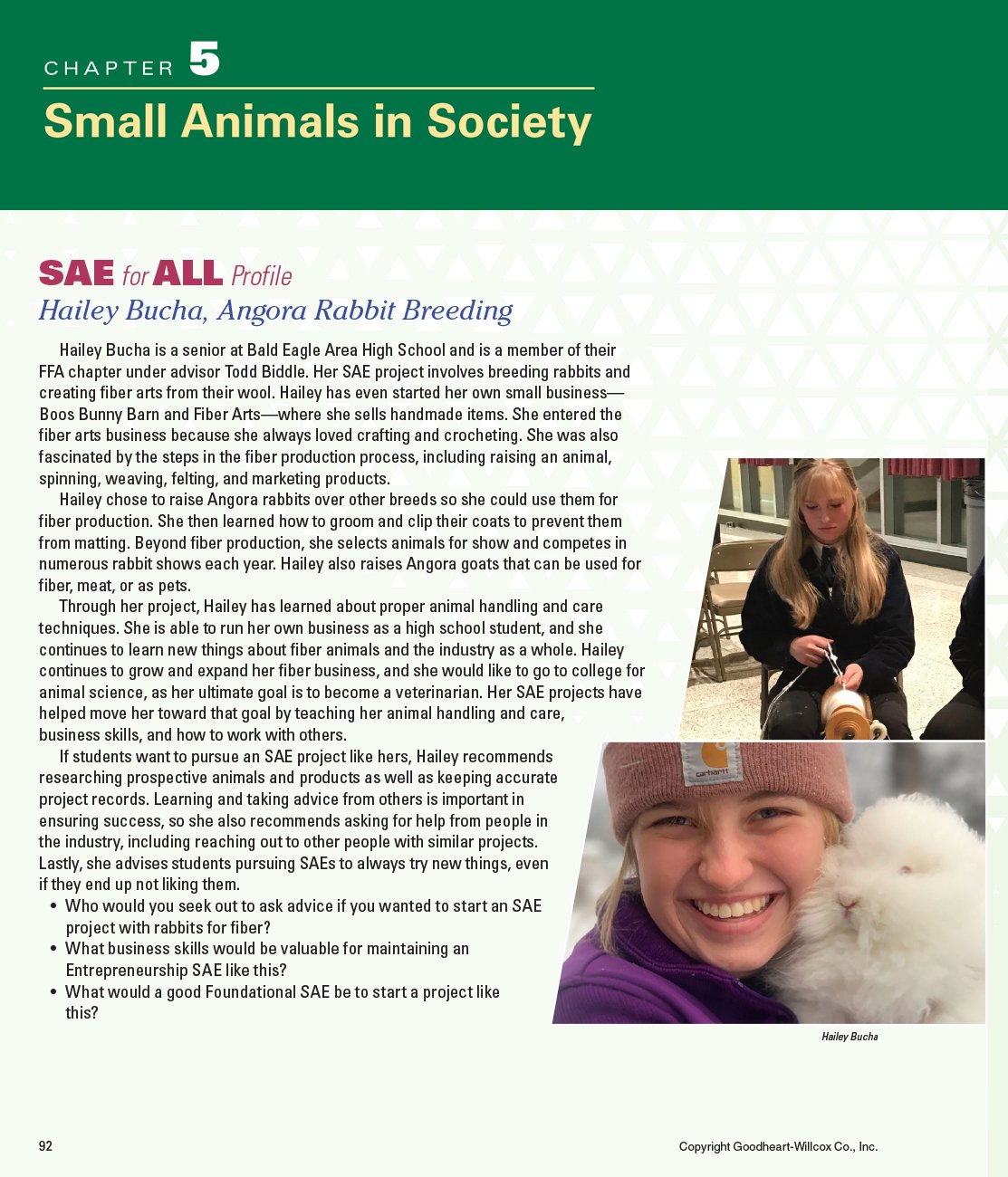 CHAPTER 5
Small Animals in Society

SAE for ALL Profile
Hailey Bucha, Angora Rabbit Breeding

Hailey Bucha is a senior at Bald Eagle Area High School and is a member of their FFA chapter under advisor Todd Biddle. Her SAE project involves breeding rabbits and creating fiber arts from their wool. Hailey has even started her own small business—Boos Bunny Barn and Fiber Arts—where she sells handmade items. She entered the fiber arts business because she always loved crafting and crocheting. She was also fascinated by the steps in the fiber production process, including raising an animal, spinning, weaving, felting, and marketing products.

Hailey chose to raise Angora rabbits over other breeds so she could use them for fiber production. She then learned how to groom and clip their coats to prevent them from matting. Beyond fiber production, she selects animals for show and competes in numerous rabbit shows each year. Hailey also raises Angora goats that can be used for fiber, meat, or as pets.

Through her project, Hailey has learned about proper animal handling and care techniques. She is able to run her own business as a high school student, and she continues to learn new things about fiber animals and the industry as a whole. Hailey continues to grow and expand her fiber business, and she would like to go to college for animal science, as her ultimate goal is to become a veterinarian. Her SAE projects have helped move her toward that goal by teaching her animal handling and care, business skills, and how to work with others.

If students want to pursue an SAE project like hers, Hailey recommends researching prospective animals and products as well as keeping accurate project records. Learning and taking advice from others is important in ensuring success, so she also recommends asking for help from people in the industry, including reaching out to other people with similar projects. Lastly, she advises students pursuing SAEs to always try new things, even if they end up not liking them.

• Who would you seek out to ask advice if you wanted to start an SAE project with rabbits for fiber?
• What business skills would be valuable for maintaining an Entrepreneurship SAE like this?
• What would a good Foundational SAE be to start a project like this?

carhartt

Hailey Bucha

92

Copyright Goodheart-Willcox Co., Inc.